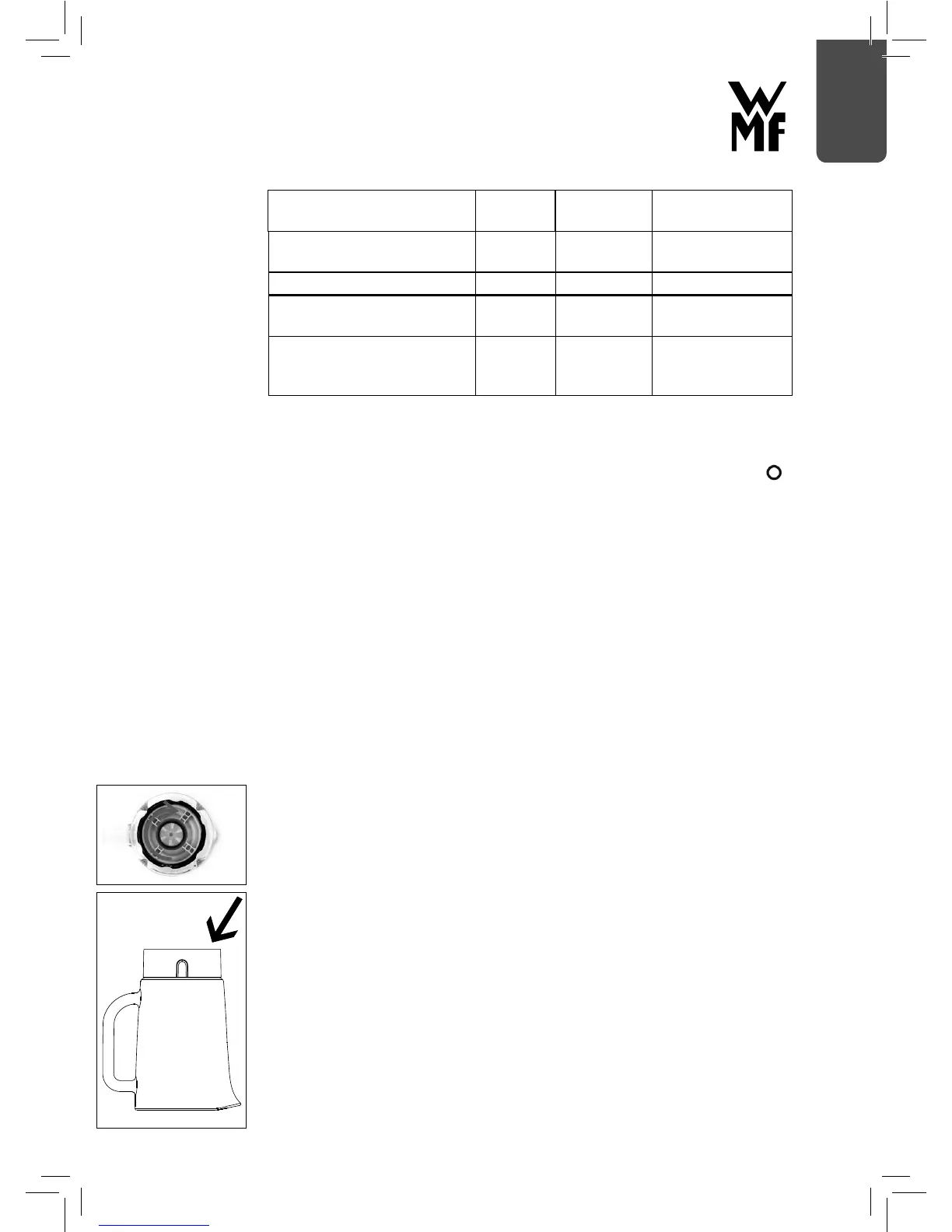 WMF